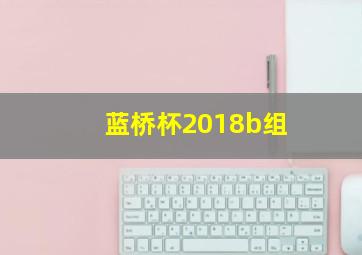 蓝桥杯2018b组